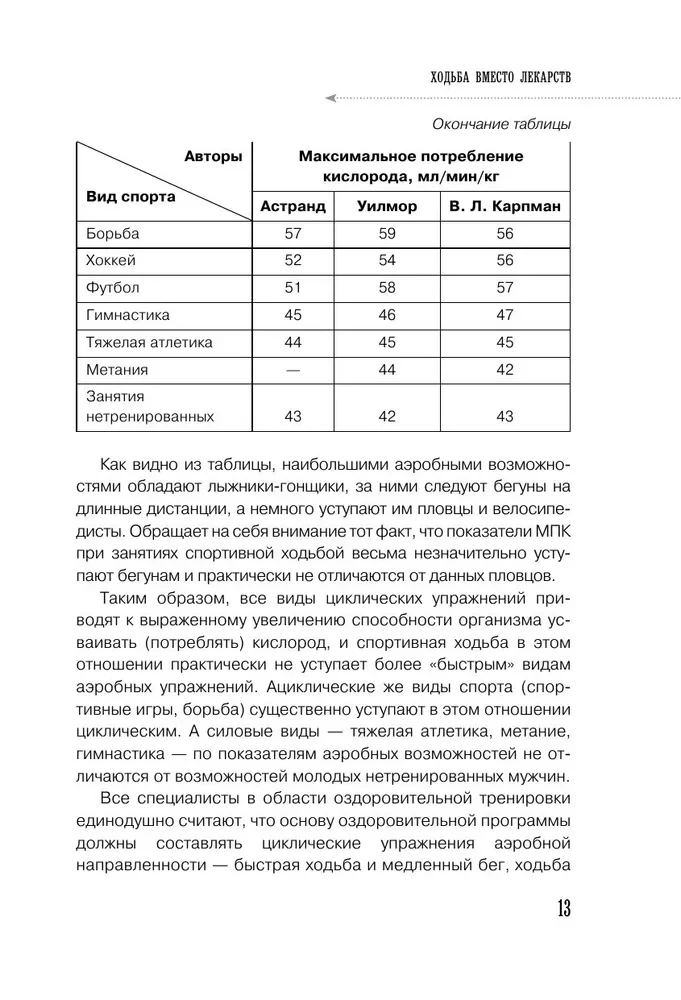 ХОДЬБА ВМЕСТО ЛЕКАРСТВ

Окончание таблицы

| Авторы / Вид спорта | Максимальное потребление кислорода, мл/мин/кг | | |
|---|---|---|---|
| | Астранд | Уилмор | В. Л. Карпман |
| Борьба | 57 | 59 | 56 |
| Хоккей | 52 | 54 | 56 |
| Футбол | 51 | 58 | 57 |
| Гимнастика | 45 | 46 | 47 |
| Тяжелая атлетика | 44 | 45 | 45 |
| Метания | — | 44 | 42 |
| Занятия нетренированных | 43 | 42 | 43 |

Как видно из таблицы, наибольшими аэробными возможностями обладают лыжники-гонщики, за ними следуют бегуны на длинные дистанции, а немного уступают им пловцы и велосипедисты. Обращает на себя внимание тот факт, что показатели МПК при занятиях спортивной ходьбой весьма незначительно уступают бегунам и практически не отличаются от данных пловцов.

Таким образом, все виды циклических упражнений приводят к выраженному увеличению способности организма усваивать (потреблять) кислород, и спортивная ходьба в этом отношении практически не уступает более «быстрым» видам аэробных упражнений. Ациклические же виды спорта (спортивные игры, борьба) существенно уступают в этом отношении циклическим. А силовые виды — тяжелая атлетика, метание, гимнастика — по показателям аэробных возможностей не отличаются от возможностей молодых нетренированных мужчин.

Все специалисты в области оздоровительной тренировки единодушно считают, что основу оздоровительной программы должны составлять циклические упражнения аэробной направленности — быстрая ходьба и медленный бег, ходьба

13